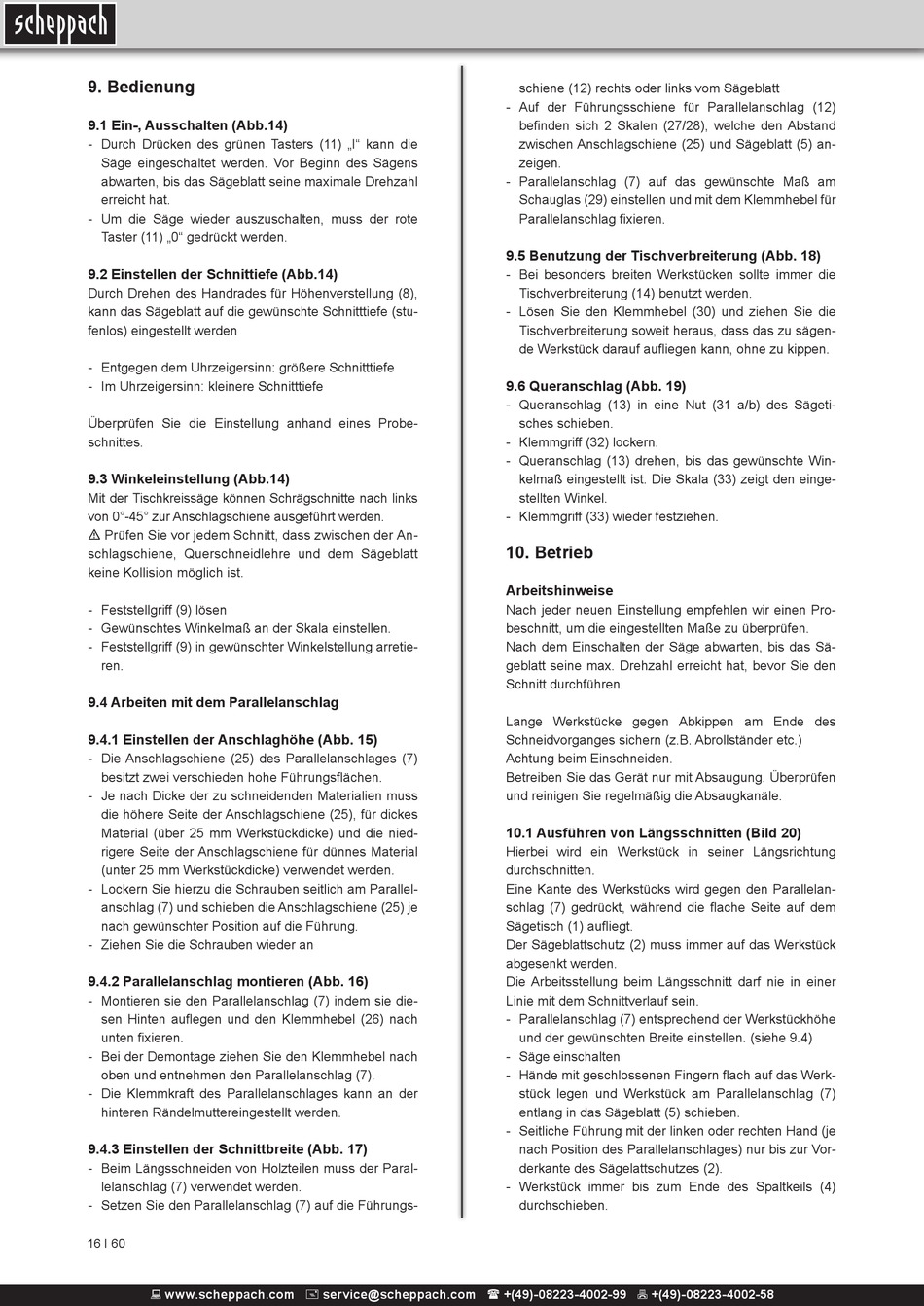 scheppach

9. Bedienung

9.1 Ein-, Ausschalten (Abb.14)
- Durch Drücken des grünen Tasters (11) „I“ kann die Säge eingeschaltet werden. Vor Beginn des Sägens abwarten, bis das Sägeblatt seine maximale Drehzahl erreicht hat.
- Um die Säge wieder auszuschalten, muss der rote Taster (11) „0“ gedrückt werden.

9.2 Einstellen der Schnittiefe (Abb.14)
Durch Drehen des Handrades für Höhenverstellung (8), kann das Sägeblatt auf die gewünschte Schnitttiefe (stufenlos) eingestellt werden

- Entgegen dem Uhrzeigersinn: größere Schnitttiefe
- Im Uhrzeigersinn: kleinere Schnitttiefe

Überprüfen Sie die Einstellung anhand eines Probeschnittes.

9.3 Winkeleinstellung (Abb.14)
Mit der Tischkreissäge können Schrägschnitte nach links von 0°-45° zur Anschlagschiene ausgeführt werden.
⚠ Prüfen Sie vor jedem Schnitt, dass zwischen der Anschlagschiene, Querschneidlehre und dem Sägeblatt keine Kollision möglich ist.

- Feststellgriff (9) lösen
- Gewünschtes Winkelmaß an der Skala einstellen.
- Feststellgriff (9) in gewünschter Winkelstellung arretieren.

9.4 Arbeiten mit dem Parallelanschlag

9.4.1 Einstellen der Anschlaghöhe (Abb. 15)
- Die Anschlagschiene (25) des Parallelanschlages (7) besitzt zwei verschieden hohe Führungsflächen.
- Je nach Dicke der zu schneidenden Materialien muss die höhere Seite der Anschlagschiene (25), für dickes Material (über 25 mm Werkstückdicke) und die niedrigere Seite der Anschlagschiene für dünnes Material (unter 25 mm Werkstückdicke) verwendet werden.
- Lockern Sie hierzu die Schrauben seitlich am Parallelanschlag (7) und schieben die Anschlagschiene (25) je nach gewünschter Position auf die Führung.
- Ziehen Sie die Schrauben wieder an

9.4.2 Parallelanschlag montieren (Abb. 16)
- Montieren sie den Parallelanschlag (7) indem sie diesen Hinten auflegen und den Klemmhebel (26) nach unten fixieren.
- Bei der Demontage ziehen Sie den Klemmhebel nach oben und entnehmen den Parallelanschlag (7).
- Die Klemmkraft des Parallelanschlages kann an der hinteren Rändelmuttereingestellt werden.

9.4.3 Einstellen der Schnittbreite (Abb. 17)
- Beim Längsschneiden von Holzteilen muss der Parallelanschlag (7) verwendet werden.
- Setzen Sie den Parallelanschlag (7) auf die Führungsschiene (12) rechts oder links vom Sägeblatt
- Auf der Führungsschiene für Parallelanschlag (12) befinden sich 2 Skalen (27/28), welche den Abstand zwischen Anschlagschiene (25) und Sägeblatt (5) anzeigen.
- Parallelanschlag (7) auf das gewünschte Maß am Schauglas (29) einstellen und mit dem Klemmhebel für Parallelanschlag fixieren.

9.5 Benutzung der Tischverbreiterung (Abb. 18)
- Bei besonders breiten Werkstücken sollte immer die Tischverbreiterung (14) benutzt werden.
- Lösen Sie den Klemmhebel (30) und ziehen Sie die Tischverbreiterung soweit heraus, dass das zu sägende Werkstück darauf aufliegen kann, ohne zu kippen.

9.6 Queranschlag (Abb. 19)
- Queranschlag (13) in eine Nut (31 a/b) des Sägetisches schieben.
- Klemmgriff (32) lockern.
- Queranschlag (13) drehen, bis das gewünschte Winkelmaß eingestellt ist. Die Skala (33) zeigt den eingestellten Winkel.
- Klemmgriff (33) wieder festziehen.

10. Betrieb

Arbeitshinweise
Nach jeder neuen Einstellung empfehlen wir einen Probeschnitt, um die eingestellten Maße zu überprüfen.
Nach dem Einschalten der Säge abwarten, bis das Sägeblatt seine max. Drehzahl erreicht hat, bevor Sie den Schnitt durchführen.

Lange Werkstücke gegen Abkippen am Ende des Schneidvorganges sichern (z.B. Abrollständer etc.)
Achtung beim Einschneiden.
Betreiben Sie das Gerät nur mit Absaugung. Überprüfen und reinigen Sie regelmäßig die Absaugkanäle.

10.1 Ausführen von Längsschnitten (Bild 20)
Hierbei wird ein Werkstück in seiner Längsrichtung durchschnitten.
Eine Kante des Werkstücks wird gegen den Parallelanschlag (7) gedrückt, während die flache Seite auf dem Sägetisch (1) aufliegt.
Der Sägeblattschutz (2) muss immer auf das Werkstück abgesenkt werden.
Die Arbeitsstellung beim Längsschnitt darf nie in einer Linie mit dem Schnittverlauf sein.
- Parallelanschlag (7) entsprechend der Werkstückhöhe und der gewünschten Breite einstellen. (siehe 9.4)
- Säge einschalten
- Hände mit geschlossenen Fingern flach auf das Werkstück legen und Werkstück am Parallelanschlag (7) entlang in das Sägeblatt (5) schieben.
- Seitliche Führung mit der linken oder rechten Hand (je nach Position des Parallelanschlages) nur bis zur Vorderkante des Sägelattschutzes (2).
- Werkstück immer bis zum Ende des Spaltkeils (4) durchschieben.

16 I 60

www.scheppach.com service@scheppach.com +(49)-08223-4002-99 +(49)-08223-4002-58